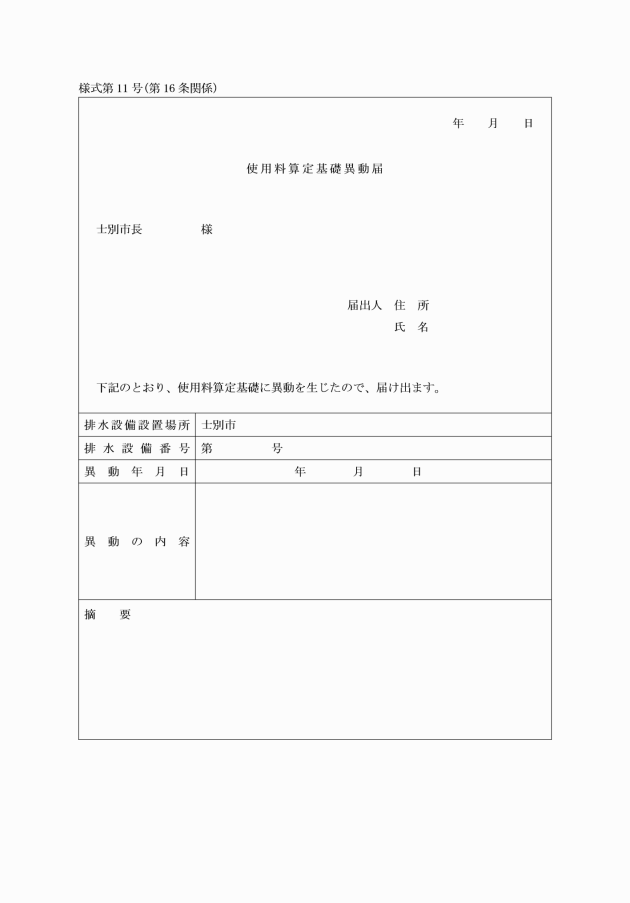 様式第11号(第16条関係)

年　月　日

使用料算定基礎異動届

士別市長　　　様

届出人　住　所
氏　名

下記のとおり、使用料算定基礎に異動を生じたので、届け出ます。

| 排水設備設置場所 | 士別市 |
|---|---|
| 排水設備番号 | 第　　号 |
| 異動年月日 | 年　月　日 |
| 異動の内容 | |

摘　要